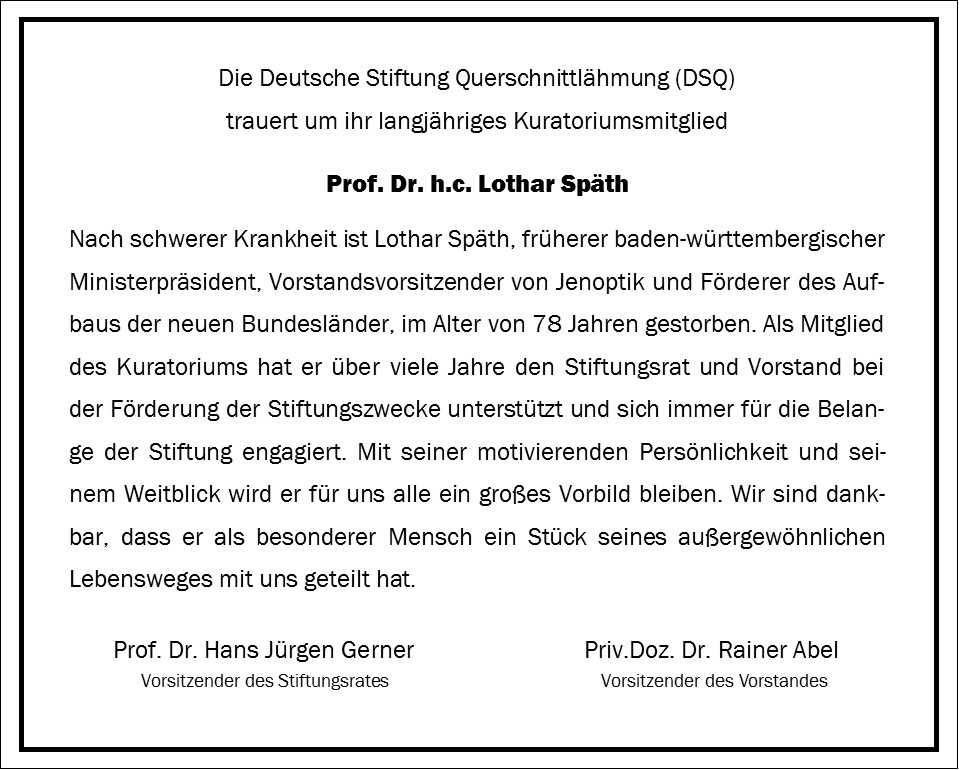 Die Deutsche Stiftung Querschnittlähmung (DSQ)
trauert um ihr langjähriges Kuratoriumsmitglied

Prof. Dr. h.c. Lothar Späth

Nach schwerer Krankheit ist Lothar Späth, früherer baden-württembergischer Ministerpräsident, Vorstandsvorsitzender von Jenoptik und Förderer des Aufbaus der neuen Bundesländer, im Alter von 78 Jahren gestorben. Als Mitglied des Kuratoriums hat er über viele Jahre den Stiftungsrat und Vorstand bei der Förderung der Stiftungszwecke unterstützt und sich immer für die Belange der Stiftung engagiert. Mit seiner motivierenden Persönlichkeit und seinem Weitblick wird er für uns alle ein großes Vorbild bleiben. Wir sind dankbar, dass er als besonderer Mensch ein Stück seines außergewöhnlichen Lebensweges mit uns geteilt hat.

Prof. Dr. Hans Jürgen Gerner
Vorsitzender des Stiftungsrates

Priv.Doz. Dr. Rainer Abel
Vorsitzender des Vorstandes